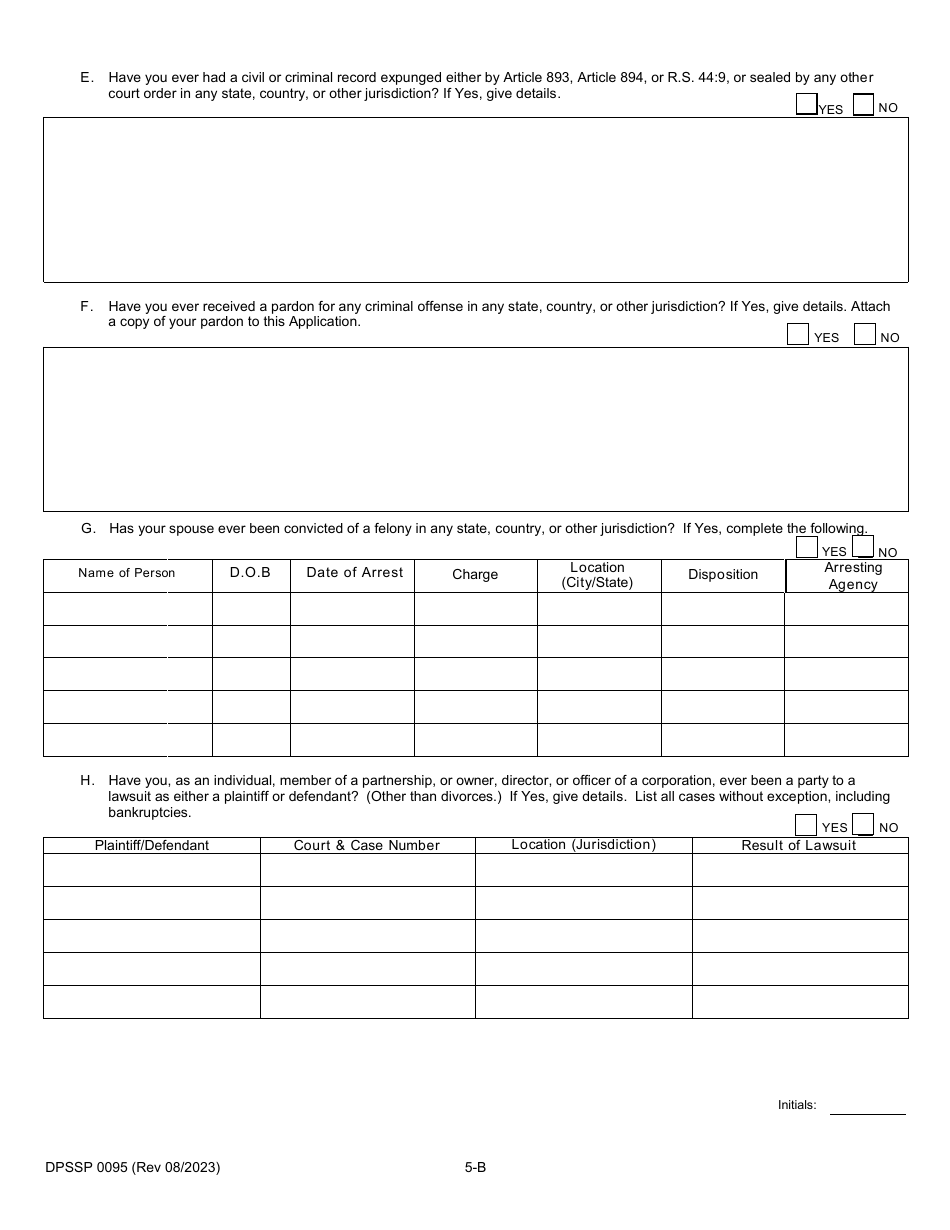 E. Have you ever had a civil or criminal record expunged either by Article 893, Article 894, or R.S. 44:9, or sealed by any other court order in any state, country, or other jurisdiction? If Yes, give details.

YES NO

F. Have you ever received a pardon for any criminal offense in any state, country, or other jurisdiction? If Yes, give details. Attach a copy of your pardon to this Application.

YES NO

G. Has your spouse ever been convicted of a felony in any state, country, or other jurisdiction? If Yes, complete the following.

YES NO

| Name of Person | D.O.B | Date of Arrest | Charge | Location (City/State) | Disposition | Arresting Agency |
|---|---|---|---|---|---|---|
| | | | | | | |
| | | | | | | |
| | | | | | | |
| | | | | | | |
| | | | | | | |

H. Have you, as an individual, member of a partnership, or owner, director, or officer of a corporation, ever been a party to a lawsuit as either a plaintiff or defendant? (Other than divorces.) If Yes, give details. List all cases without exception, including bankruptcies.

YES NO

| Plaintiff/Defendant | Court & Case Number | Location (Jurisdiction) | Result of Lawsuit |
|---|---|---|---|
| | | | |
| | | | |
| | | | |
| | | | |
| | | | |

Initials:

DPSSP 0095 (Rev 08/2023) 5-B